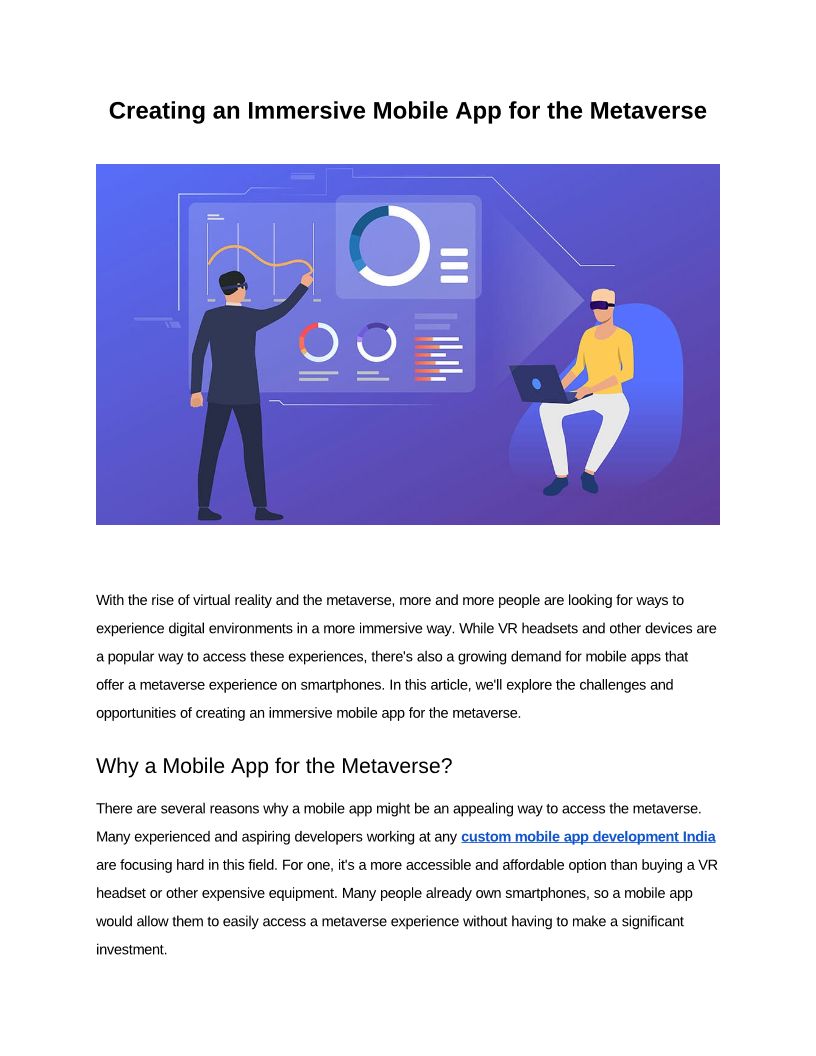 Creating an Immersive Mobile App for the Metaverse

With the rise of virtual reality and the metaverse, more and more people are looking for ways to experience digital environments in a more immersive way. While VR headsets and other devices are a popular way to access these experiences, there's also a growing demand for mobile apps that offer a metaverse experience on smartphones. In this article, we'll explore the challenges and opportunities of creating an immersive mobile app for the metaverse.

Why a Mobile App for the Metaverse?

There are several reasons why a mobile app might be an appealing way to access the metaverse. Many experienced and aspiring developers working at any custom mobile app development India are focusing hard in this field. For one, it's a more accessible and affordable option than buying a VR headset or other expensive equipment. Many people already own smartphones, so a mobile app would allow them to easily access a metaverse experience without having to make a significant investment.